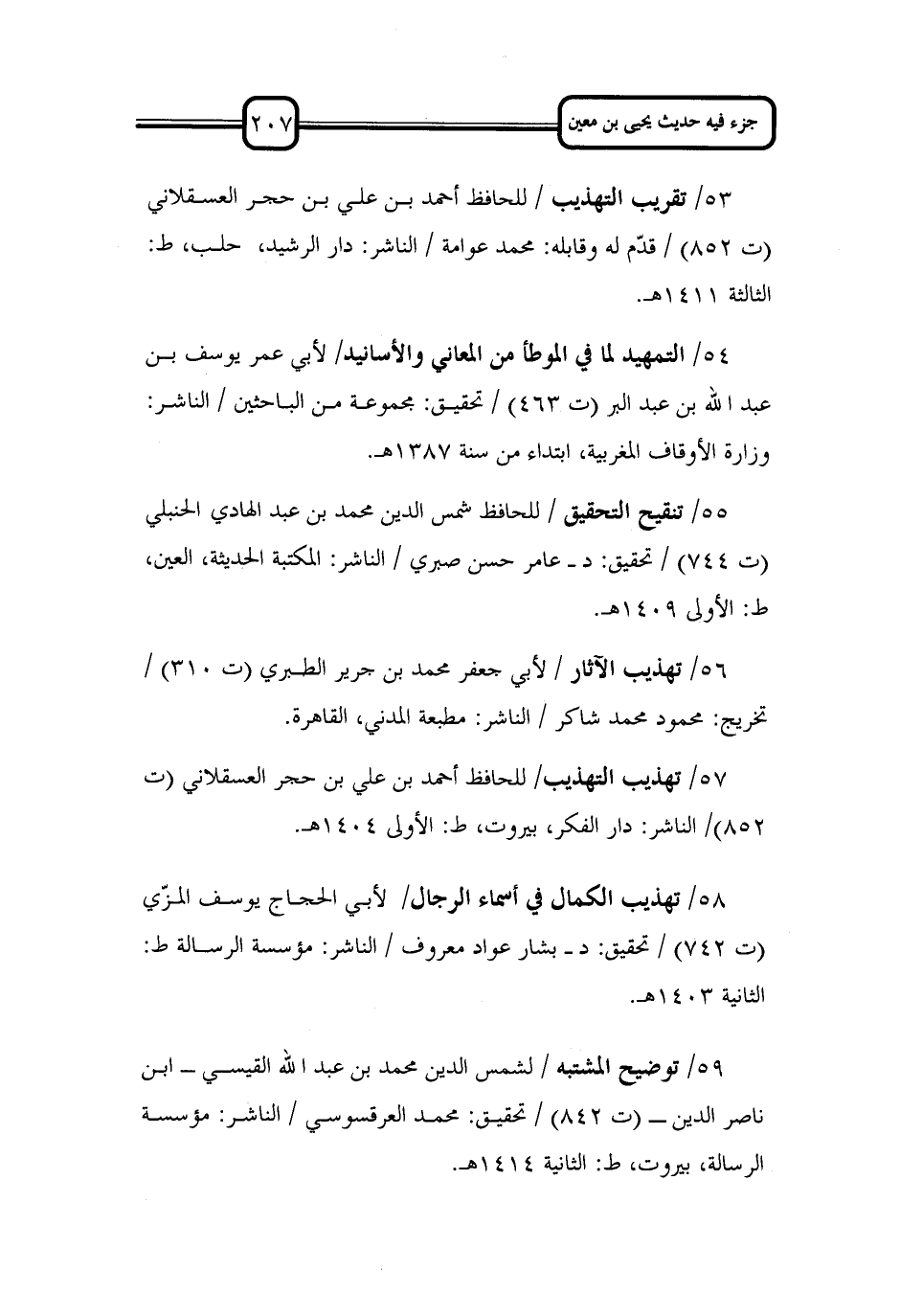 جزء فيه حديث يحيى بن معين

٢٠٧

٥٣/ تقريب التهذيب / للحافظ أحمد بن علي بن حجر العسقلاني (ت ٨٥٢) / قدّم له وقابله: محمد عوامة / الناشر: دار الرشيد، حلب، ط: الثالثة ١٤١١هـ.

٥٤/ التمهيد لما في الموطأ من المعاني والأسانيد/ لأبي عمر يوسف بن عبد الله بن عبد البر (ت ٤٦٣) / تحقيق: مجموعة من الباحثين / الناشر: وزارة الأوقاف المغربية، ابتداء من سنة ١٣٨٧هـ.

٥٥/ تنقيح التحقيق / للحافظ شمس الدين محمد بن عبد الهادي الحنبلي (ت ٧٤٤) / تحقيق: د ـ عامر حسن صبري / الناشر: المكتبة الحديثة، العين، ط: الأولى ١٤٠٩هـ.

٥٦/ تهذيب الآثار / لأبي جعفر محمد بن جرير الطبري (ت ٣١٠) / تخريج: محمود محمد شاكر / الناشر: مطبعة المدني، القاهرة.

٥٧/ تهذيب التهذيب/ للحافظ أحمد بن علي بن حجر العسقلاني (ت ٨٥٢)/ الناشر: دار الفكر، بيروت، ط: الأولى ١٤٠٤هـ.

٥٨/ تهذيب الكمال في أسماء الرجال/ لأبي الحجاج يوسف المزّي (ت ٧٤٢) / تحقيق: د ـ بشار عواد معروف / الناشر: مؤسسة الرسالة ط: الثانية ١٤٠٣هـ.

٥٩/ توضيح المشتبه / لشمس الدين محمد بن عبد الله القيسي ـ ابن ناصر الدين ـ (ت ٨٤٢) / تحقيق: محمد العرقسوسي / الناشر: مؤسسة الرسالة، بيروت، ط: الثانية ١٤١٤هـ.